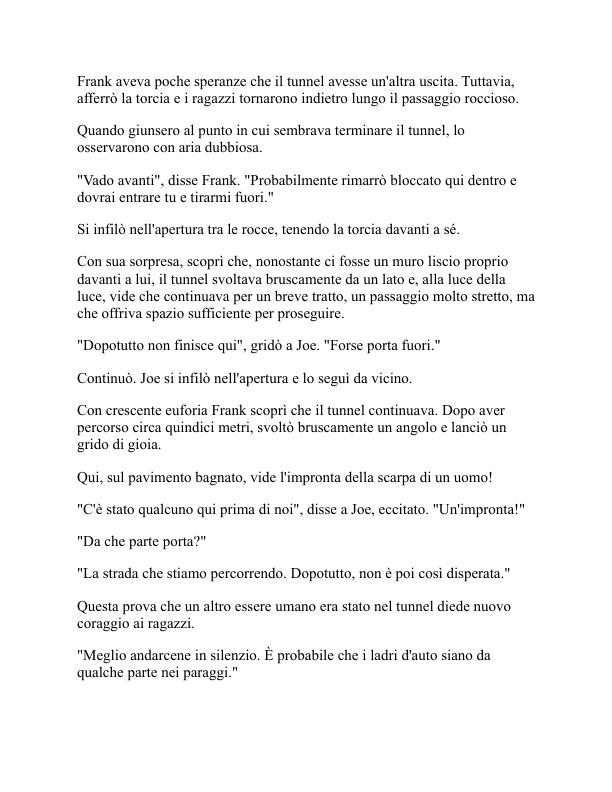 Frank aveva poche speranze che il tunnel avesse un'altra uscita. Tuttavia, afferrò la torcia e i ragazzi tornarono indietro lungo il passaggio roccioso.

Quando giunsero al punto in cui sembrava terminare il tunnel, lo osservarono con aria dubbiosa.

"Vado avanti", disse Frank. "Probabilmente rimarrò bloccato qui dentro e dovrai entrare tu e tirarmi fuori."

Si infilò nell'apertura tra le rocce, tenendo la torcia davanti a sé.

Con sua sorpresa, scoprì che, nonostante ci fosse un muro liscio proprio davanti a lui, il tunnel svoltava bruscamente da un lato e, alla luce della luce, vide che continuava per un breve tratto, un passaggio molto stretto, ma che offriva spazio sufficiente per proseguire.

"Dopotutto non finisce qui", gridò a Joe. "Forse porta fuori."

Continuò. Joe si infilò nell'apertura e lo seguì da vicino.

Con crescente euforia Frank scoprì che il tunnel continuava. Dopo aver percorso circa quindici metri, svoltò bruscamente un angolo e lanciò un grido di gioia.

Qui, sul pavimento bagnato, vide l'impronta della scarpa di un uomo!

"C'è stato qualcuno qui prima di noi", disse a Joe, eccitato. "Un'impronta!"

"Da che parte porta?"

"La strada che stiamo percorrendo. Dopotutto, non è poi così disperata."

Questa prova che un altro essere umano era stato nel tunnel diede nuovo coraggio ai ragazzi.

"Meglio andarcene in silenzio. È probabile che i ladri d'auto siano da qualche parte nei paraggi."